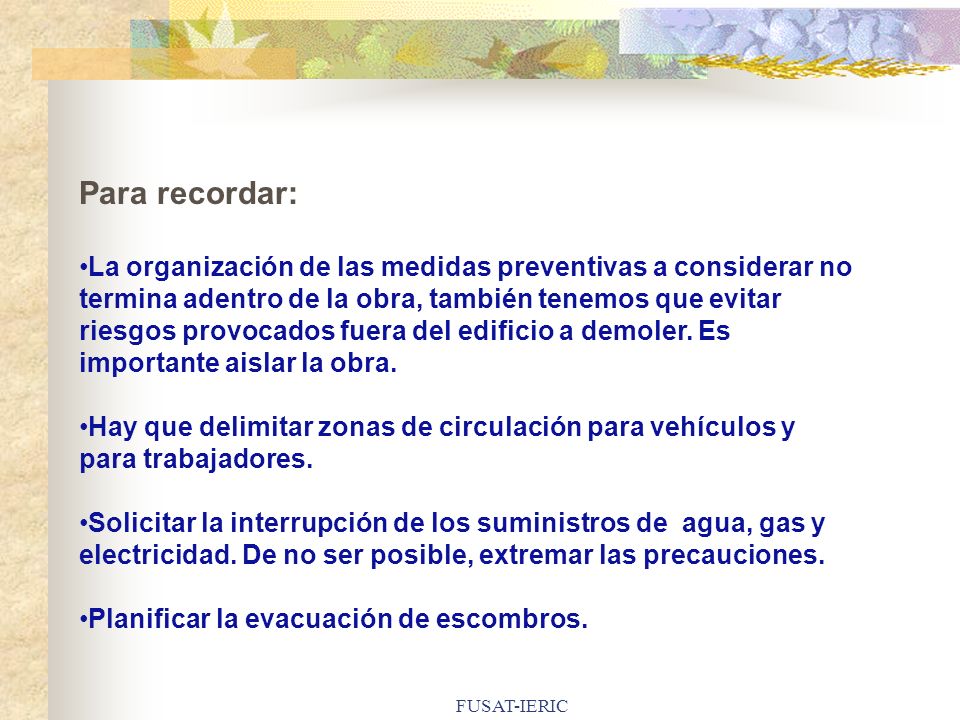 Para recordar:

•La organización de las medidas preventivas a considerar no termina adentro de la obra, también tenemos que evitar riesgos provocados fuera del edificio a demoler. Es importante aislar la obra.

•Hay que delimitar zonas de circulación para vehículos y para trabajadores.

•Solicitar la interrupción de los suministros de agua, gas y electricidad. De no ser posible, extremar las precauciones.

•Planificar la evacuación de escombros.

FUSAT-IERIC